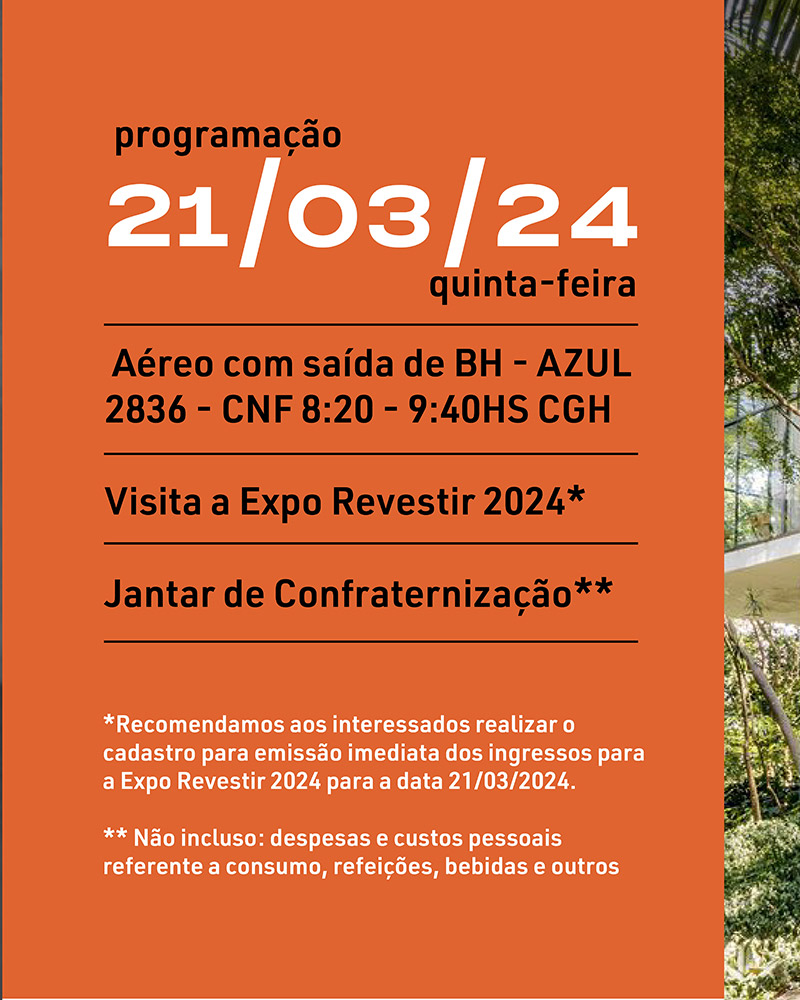 programação
21/03/24
quinta-feira

Aéreo com saída de BH - AZUL 2836 - CNF 8:20 - 9:40HS CGH

Visita a Expo Revestir 2024*

Jantar de Confraternização**

*Recomendamos aos interessados realizar o cadastro para emissão imediata dos ingressos para a Expo Revestir 2024 para a data 21/03/2024.

** Não incluso: despesas e custos pessoais referente a consumo, refeições, bebidas e outros